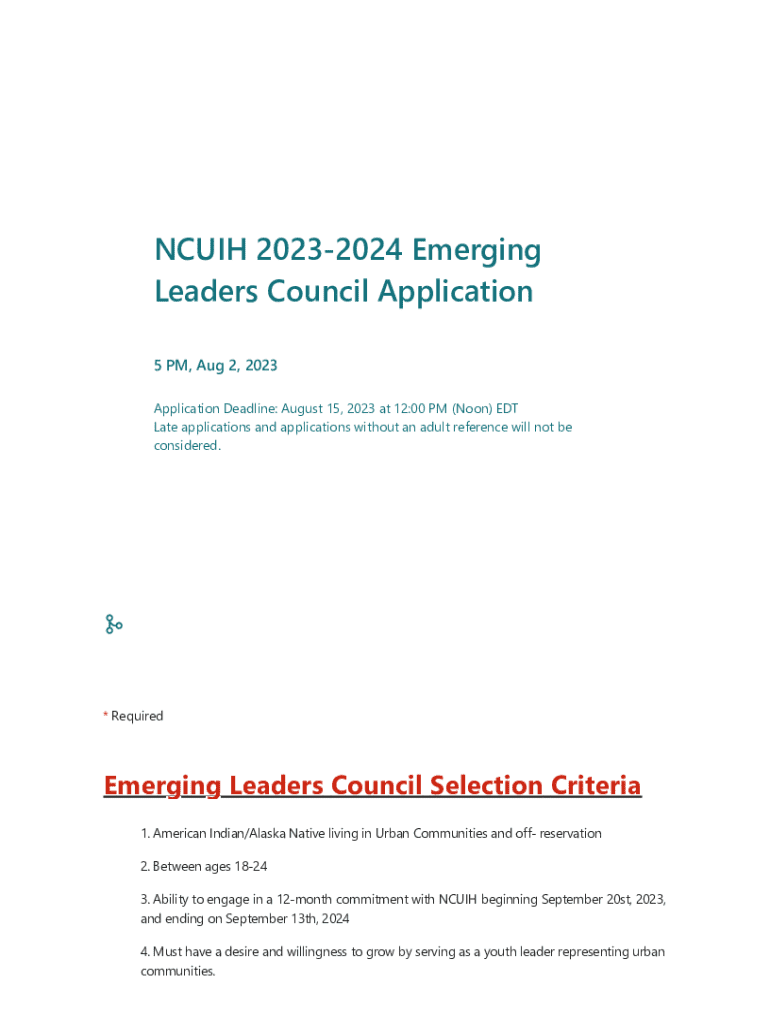 NCUIH 2023-2024 Emerging Leaders Council Application

5 PM, Aug 2, 2023

Application Deadline: August 15, 2023 at 12:00 PM (Noon) EDT
Late applications and applications without an adult reference will not be considered.

* Required

Emerging Leaders Council Selection Criteria

1. American Indian/Alaska Native living in Urban Communities and off- reservation

2. Between ages 18-24

3. Ability to engage in a 12-month commitment with NCUIH beginning September 20st, 2023, and ending on September 13th, 2024

4. Must have a desire and willingness to grow by serving as a youth leader representing urban communities.